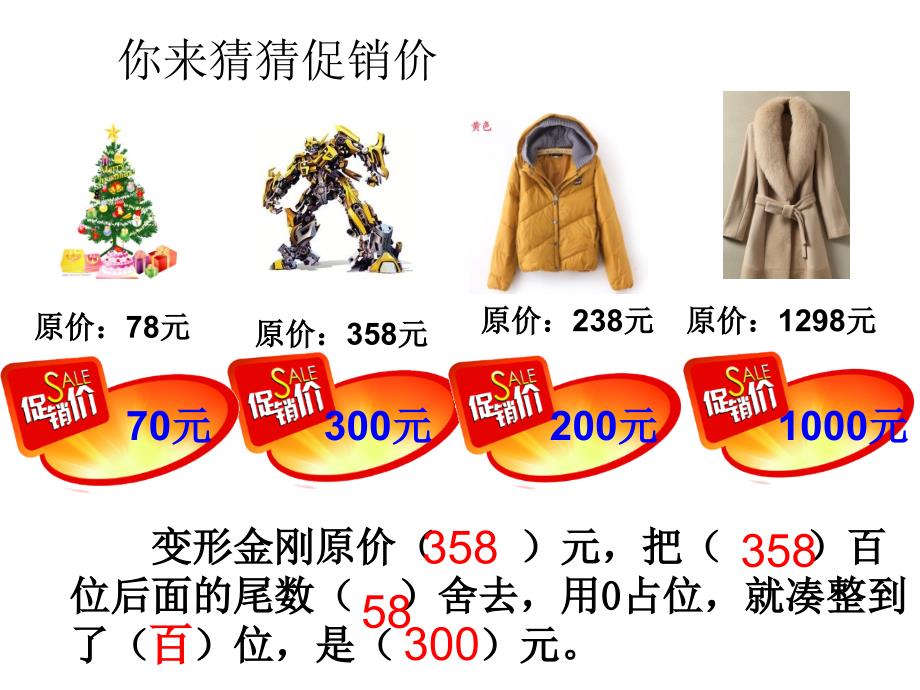 你来猜猜促销价

黄色

原价：78元 原价：358元 原价：238元 原价：1298元

SALE 促销价 70元

SALE 促销价 300元

SALE 促销价 200元

SALE 促销价 1000元

变形金刚原价（358）元，把（358）百位后面的尾数（58）舍去，用0占位，就凑整到了（百）位，是（300）元。